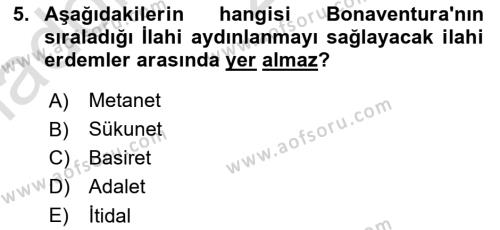 5. Aşağıdakilerin hangisi Bonaventura'nın sıraladığı İlahi aydınlanmayı sağlayacak ilahi erdemler arasında yer almaz?

A) Metanet
B) Sükunet
C) Basiret
D) Adalet
E) İtidal

www.aofsoru.com